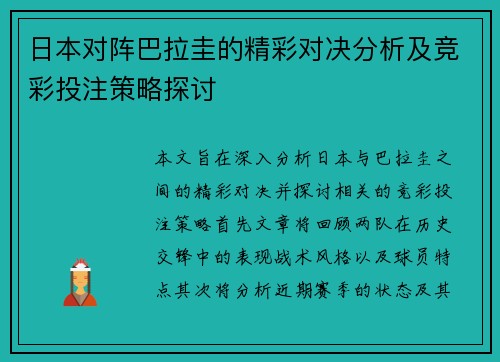 日本对阵巴拉圭的精彩对决分析及竞彩投注策略探讨

本文旨在深入分析日本与巴拉圭之间的精彩对决并探讨相关的竞彩投注策略首先文章将回顾两队在历史交锋中的表现战术风格以及球员特点其次将分析近期赛季的状态及其